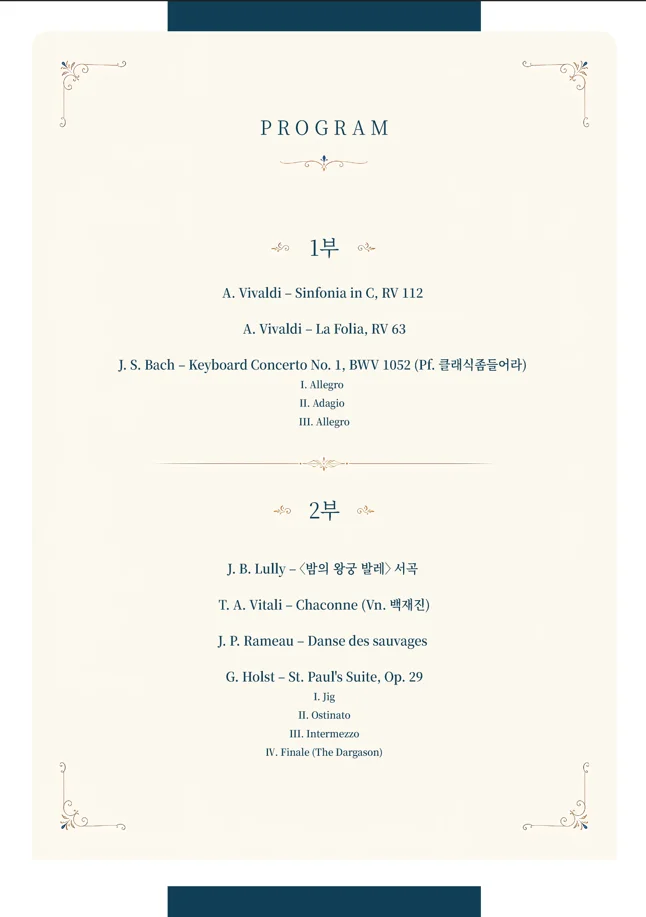 PROGRAM

1부

A. Vivaldi – Sinfonia in C, RV 112

A. Vivaldi – La Folia, RV 63

J. S. Bach – Keyboard Concerto No. 1, BWV 1052 (Pf. 클래식좀들어라)

I. Allegro

II. Adagio

III. Allegro

2부

J. B. Lully – 〈밤의 왕궁 발레〉 서곡

T. A. Vitali – Chaconne (Vn. 백재진)

J. P. Rameau – Danse des sauvages

G. Holst – St. Paul's Suite, Op. 29

I. Jig

II. Ostinato

III. Intermezzo

IV. Finale (The Dargason)